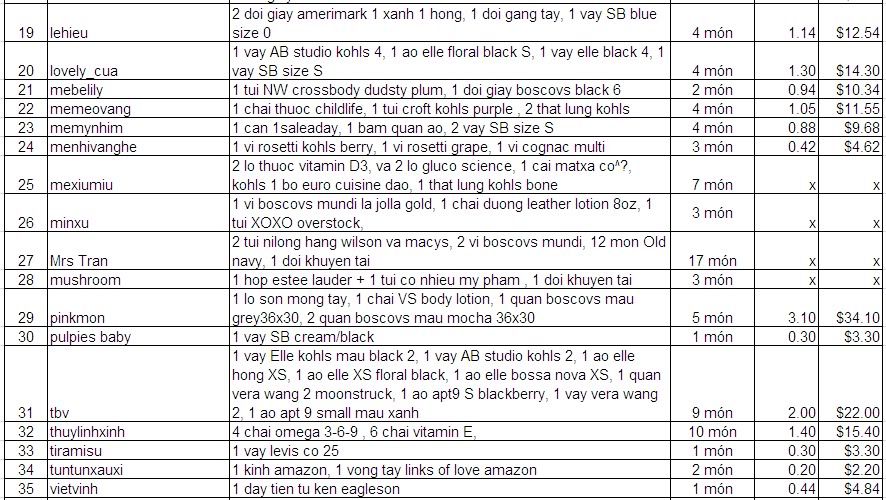 | 19 | lehieu | 2 doi giay amerimark 1 xanh 1 hong, 1 doi gang tay, 1 vay SB blue size 0 | 4 món | 1.14 | $12.54 |
|---|---|---|---|---|---|
| 20 | lovely_cua | 1 vay AB studio kohls 4, 1 ao elle floral black S, 1 vay elle black 4, 1 vay SB size S | 4 món | 1.30 | $14.30 |
| 21 | mebelily | 1 tui NW crossbody dudsty plum, 1 doi giay boscovs black 6 | 2 món | 0.94 | $10.34 |
| 22 | memeovang | 1 chai thuoc childlife, 1 tui croft kohls purple , 2 that lung kohls | 4 món | 1.05 | $11.55 |
| 23 | memynhim | 1 can 1saleaday, 1 bam quan ao, 2 vay SB size S | 4 món | 0.88 | $9.68 |
| 24 | menhivanghe | 1 vi rosetti kohls berry, 1 vi rosetti grape, 1 vi cognac multi | 3 món | 0.42 | $4.62 |
| 25 | mexiumiu | 2 lo thuoc vitamin D3, va 2 lo gluco science, 1 cai matxa co^?, kohls 1 bo euro cuisine dao, 1 that lung kohls bone | 7 món | x | x |
| 26 | minxu | 1 vi boscovs mundi la jolla gold, 1 chai duong leather lotion 8oz, 1 tui XOXO overstock, | 3 món | x | x |
| 27 | Mrs Tran | 2 tui nilong hang wilson va macys, 2 vi boscovs mundi, 12 mon Old navy, 1 doi khuyen tai | 17 món | x | x |
| 28 | mushroom | 1 hop estee lauder + 1 tui co nhieu my pham , 1 doi khuyen tai | 3 món | x | x |
| 29 | pinkmon | 1 lo son mong tay, 1 chai VS body lotion, 1 quan boscovs mau grey36x30, 2 quan boscovs mau mocha 36x30 | 5 món | 3.10 | $34.10 |
| 30 | pulpies baby | 1 vay SB cream/black | 1 món | 0.30 | $3.30 |
| 31 | tbv | 1 vay Elle kohls mau black 2, 1 vay AB studio kohls 2, 1 ao elle hong XS, 1 ao elle XS floral black, 1 ao elle bossa nova XS, 1 quan vera wang 2 moonstruck, 1 ao apt9 S blackberry, 1 vay vera wang 2, 1 ao apt 9 small mau xanh | 9 món | 2.00 | $22.00 |
| 32 | thuylinhxinh | 4 chai omega 3-6-9 , 6 chai vitamin E, | 10 món | 1.40 | $15.40 |
| 33 | tiramisu | 1 vay levis co 25 | 1 món | 0.30 | $3.30 |
| 34 | tuntunxauxi | 1 kinh amazon, 1 vong tay links of love amazon | 2 món | 0.20 | $2.20 |
| 35 | vietvinh | 1 day tien tu ken eagleson | 1 món | 0.44 | $4.84 |